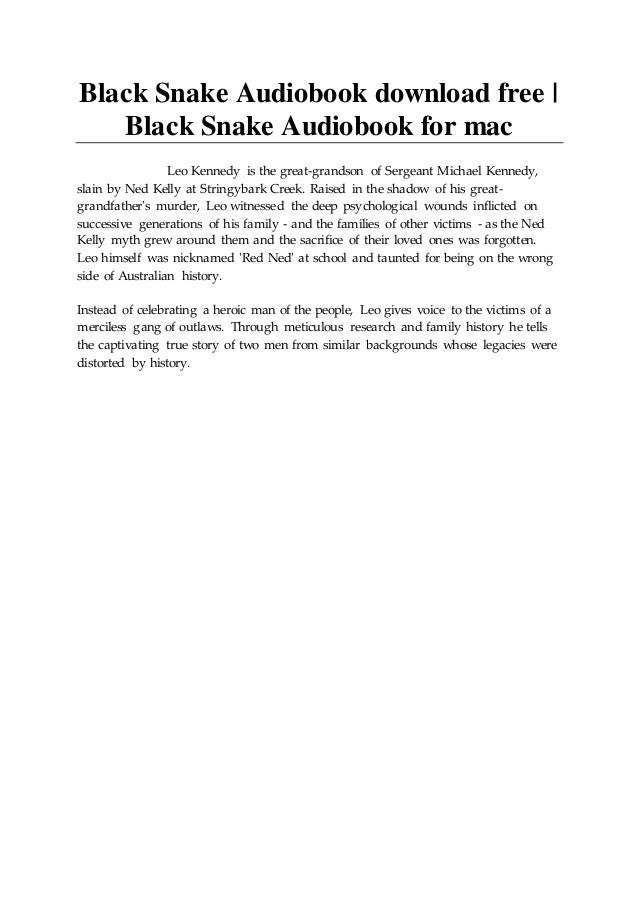 Black Snake Audiobook download free | Black Snake Audiobook for mac

Leo Kennedy is the great-grandson of Sergeant Michael Kennedy, slain by Ned Kelly at Stringybark Creek. Raised in the shadow of his great-grandfather's murder, Leo witnessed the deep psychological wounds inflicted on successive generations of his family - and the families of other victims - as the Ned Kelly myth grew around them and the sacrifice of their loved ones was forgotten. Leo himself was nicknamed 'Red Ned' at school and taunted for being on the wrong side of Australian history.

Instead of celebrating a heroic man of the people, Leo gives voice to the victims of a merciless gang of outlaws. Through meticulous research and family history he tells the captivating true story of two men from similar backgrounds whose legacies were distorted by history.